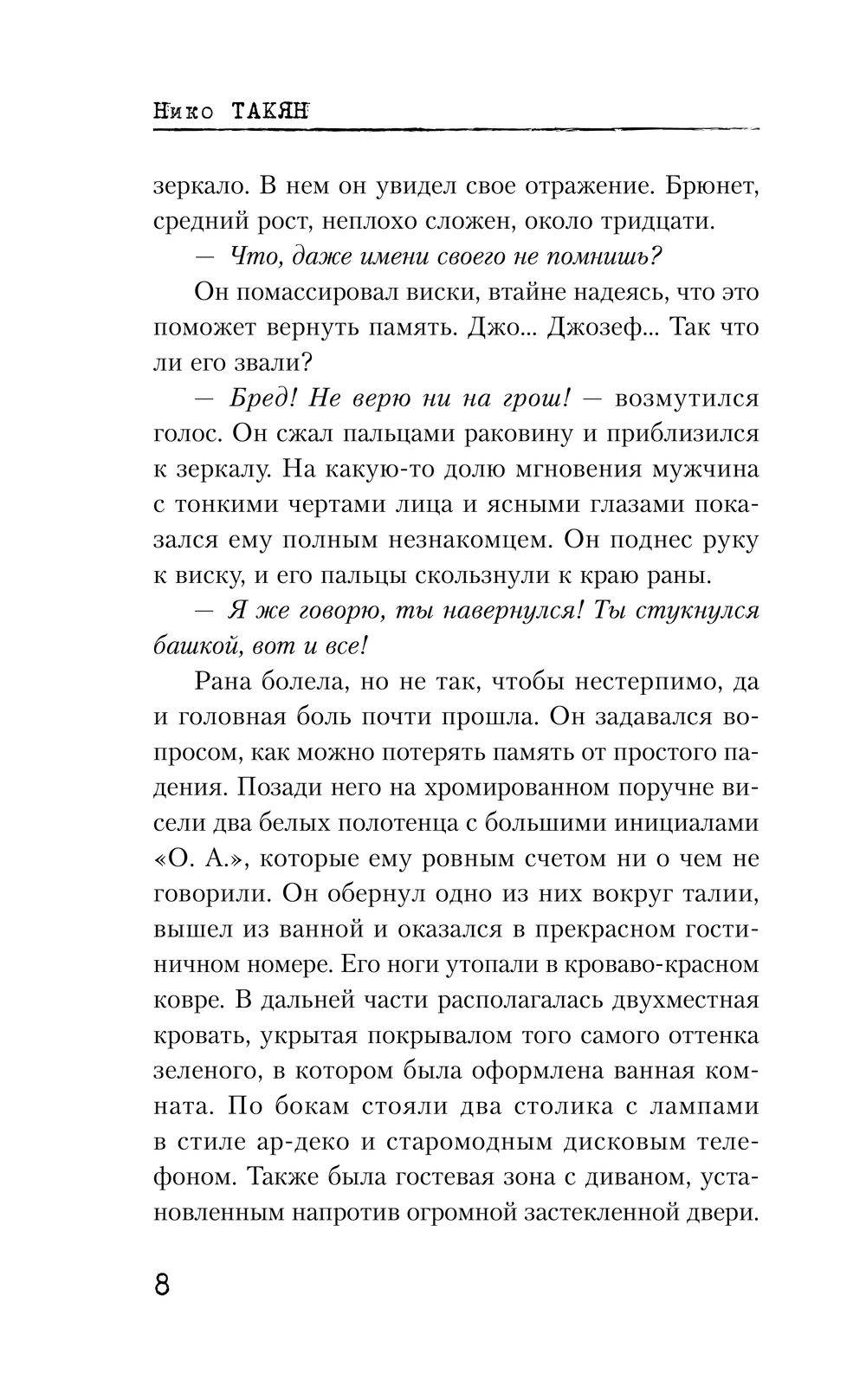 Нико ТАКЯН

зеркало. В нем он увидел свое отражение. Брюнет, средний рост, неплохо сложен, около тридцати.

— Что, даже имени своего не помнишь?

Он помассировал виски, втайне надеясь, что это поможет вернуть память. Джо... Джозеф... Так что ли его звали?

— Бред! Не верю ни на грош! — возмутился голос. Он сжал пальцами раковину и приблизился к зеркалу. На какую-то долю мгновения мужчина с тонкими чертами лица и ясными глазами показался ему полным незнакомцем. Он поднес руку к виску, и его пальцы скользнули к краю раны.

— Я же говорю, ты навернулся! Ты стукнулся башкой, вот и все!

Рана болела, но не так, чтобы нестерпимо, да и головная боль почти прошла. Он задавался вопросом, как можно потерять память от простого падения. Позади него на хромированном поручне висели два белых полотенца с большими инициалами «О. А.», которые ему ровным счетом ни о чем не говорили. Он обернул одно из них вокруг талии, вышел из ванной и оказался в прекрасном гостиничном номере. Его ноги утопали в кроваво-красном ковре. В дальней части располагалась двухместная кровать, укрытая покрывалом того самого оттенка зеленого, в котором была оформлена ванная комната. По бокам стояли два столика с лампами в стиле ар-деко и старомодным дисковым телефоном. Также была гостевая зона с диваном, установленным напротив огромной застекленной двери.

8